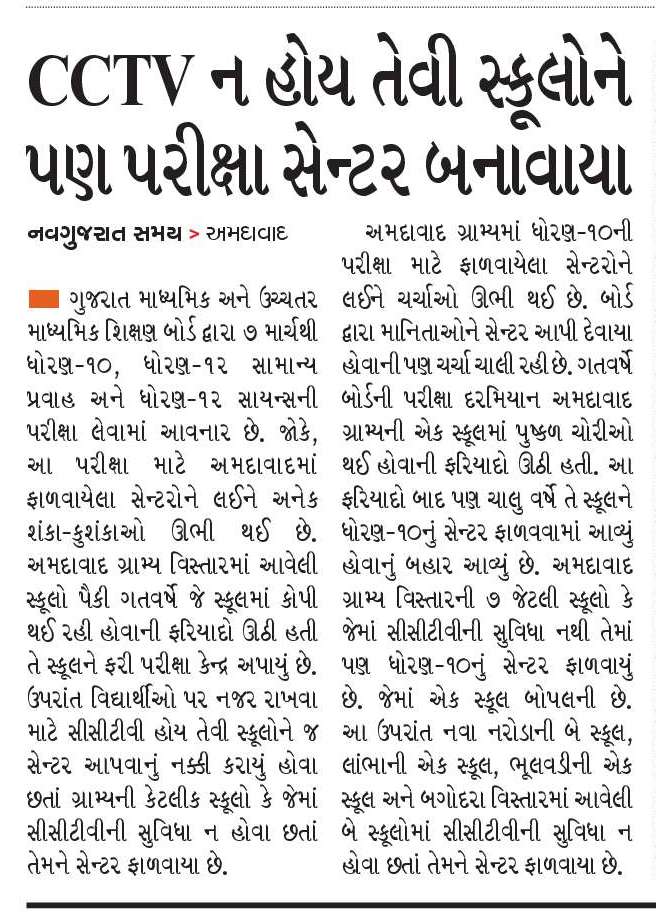 CCTV ન હોય તેવી સ્કૂલોને પણ પરીક્ષા સેન્ટર બનાવાયા

નવગુજરાત સમય > અમદાવાદ

ગુજરાત માધ્યમિક અને ઉચ્ચતર માધ્યમિક શિક્ષણ બોર્ડ દ્વારા ૭ માર્ચથી ધોરણ-૧૦, ધોરણ-૧૨ સામાન્ય પ્રવાહ અને ધોરણ-૧૨ સાયન્સની પરીક્ષા લેવામાં આવનાર છે. જોકે, આ પરીક્ષા માટે અમદાવાદમાં ફાળવાયેલા સેન્ટરોને લઈને અનેક શંકા-કુશંકાઓ ઊભી થઈ છે. અમદાવાદ ગ્રામ્ય વિસ્તારમાં આવેલી સ્કૂલો પૈકી ગતવર્ષે જે સ્કૂલમાં કોપી થઈ રહી હોવાની ફરિયાદો ઊઠી હતી તે સ્કૂલને ફરી પરીક્ષા કેન્દ્ર અપાયું છે. ઉપરાંત વિદ્યાર્થીઓ પર નજર રાખવા માટે સીસીટીવી હોય તેવી સ્કૂલોને જ સેન્ટર આપવાનું નક્કી કરાયું હોવા છતાં ગ્રામ્યની કેટલીક સ્કૂલો કે જેમાં સીસીટીવીની સુવિધા ન હોવા છતાં તેમને સેન્ટર ફાળવાયા છે.

અમદાવાદ ગ્રામ્યમાં ધોરણ-૧૦ની પરીક્ષા માટે ફાળવાયેલા સેન્ટરોને લઈને ચર્ચાઓ ઊભી થઈ છે. બોર્ડ દ્વારા માનિતાઓને સેન્ટર આપી દેવાયા હોવાની પણ ચર્ચા ચાલી રહી છે. ગતવર્ષે બોર્ડની પરીક્ષા દરમિયાન અમદાવાદ ગ્રામ્યની એક સ્કૂલમાં પુષ્કળ ચોરીઓ થઈ હોવાની ફરિયાદો ઊઠી હતી. આ ફરિયાદો બાદ પણ ચાલુ વર્ષે તે સ્કૂલને ધોરણ-૧૦નું સેન્ટર ફાળવવામાં આવ્યું હોવાનું બહાર આવ્યું છે. અમદાવાદ ગ્રામ્ય વિસ્તારની ૭ જેટલી સ્કૂલો કે જેમાં સીસીટીવીની સુવિધા નથી તેમાં પણ ધોરણ-૧૦નું સેન્ટર ફાળવાયું છે. જેમાં એક સ્કૂલ બોપલની છે. આ ઉપરાંત નવા નરોડાની બે સ્કૂલ, લાંભાની એક સ્કૂલ, ભૂલવડીની એક સ્કૂલ અને બગોદરા વિસ્તારમાં આવેલી બે સ્કૂલોમાં સીસીટીવીની સુવિધા ન હોવા છતાં તેમને સેન્ટર ફાળવાયા છે.